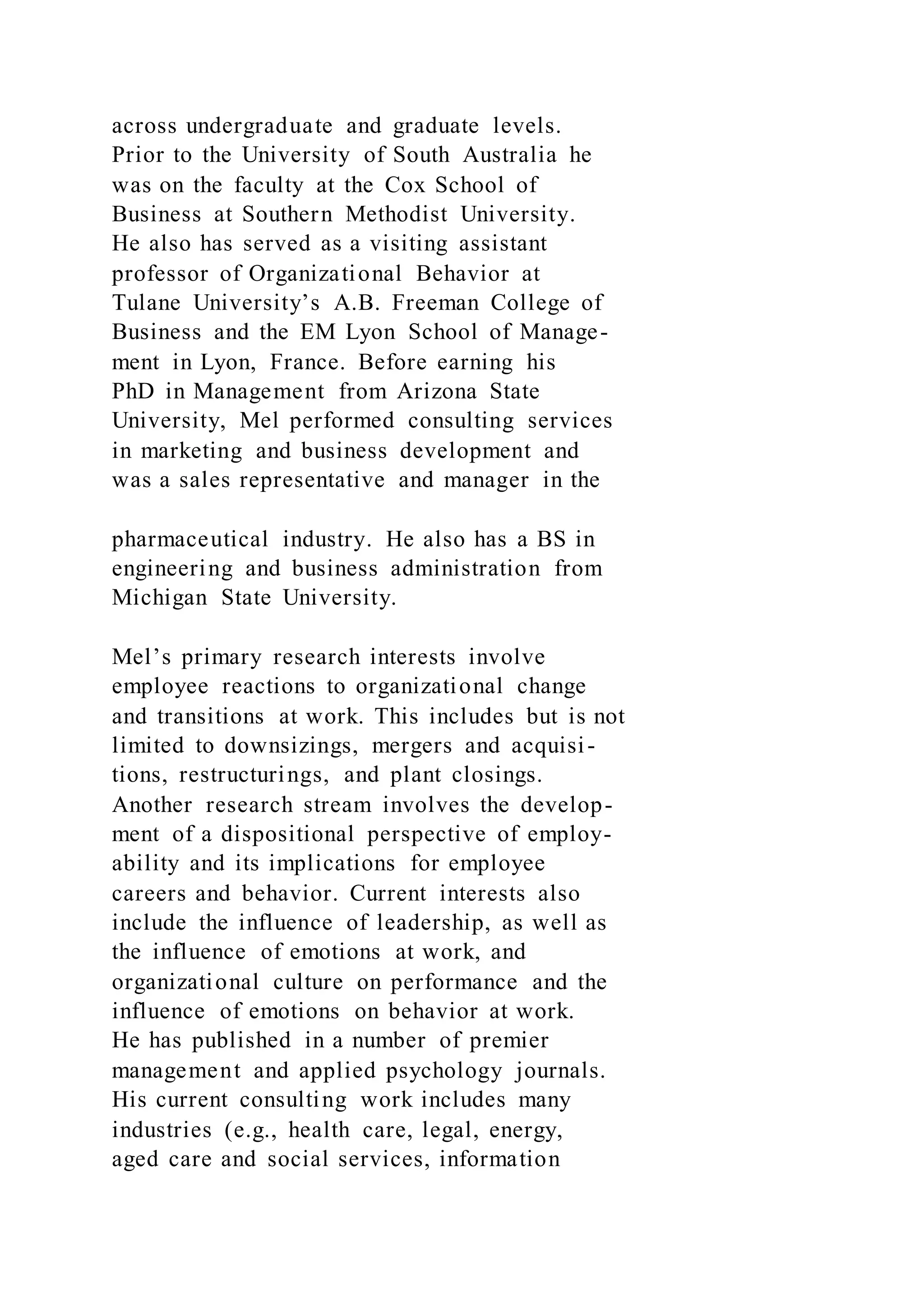 across undergraduate and graduate levels. Prior to the University of South Australia he was on the faculty at the Cox School of Business at Southern Methodist University. He also has served as a visiting assistant professor of Organizational Behavior at Tulane University’s A.B. Freeman College of Business and the EM Lyon School of Management in Lyon, France. Before earning his PhD in Management from Arizona State University, Mel performed consulting services in marketing and business development and was a sales representative and manager in the

pharmaceutical industry. He also has a BS in engineering and business administration from Michigan State University.

Mel’s primary research interests involve employee reactions to organizational change and transitions at work. This includes but is not limited to downsizings, mergers and acquisitions, restructurings, and plant closings. Another research stream involves the development of a dispositional perspective of employability and its implications for employee careers and behavior. Current interests also include the influence of leadership, as well as the influence of emotions at work, and organizational culture on performance and the influence of emotions on behavior at work. He has published in a number of premier management and applied psychology journals. His current consulting work includes many industries (e.g., health care, legal, energy, aged care and social services, information